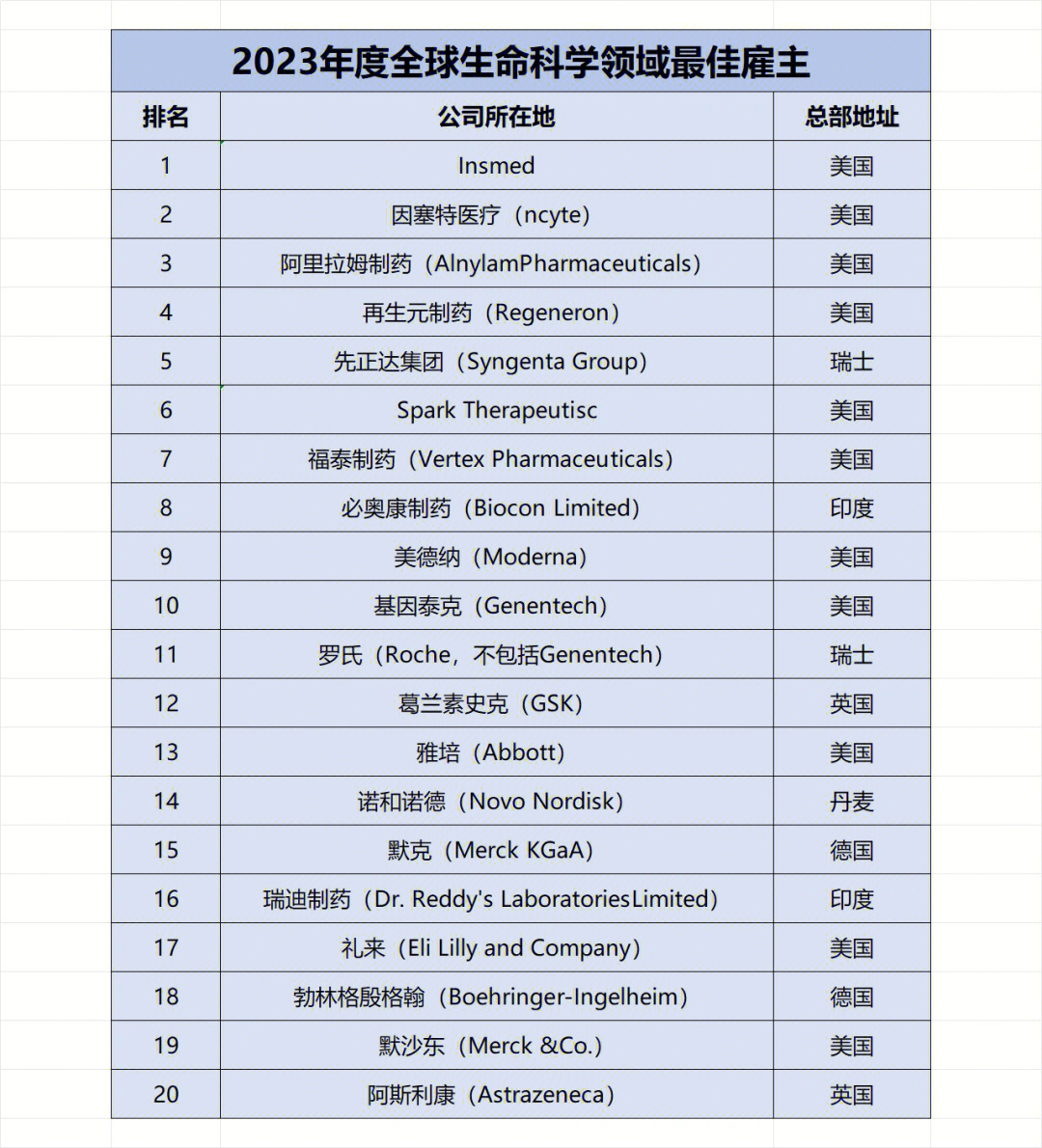 2023年度全球生命科学领域最佳雇主

| 排名 | 公司所在地 | 总部地址 |
|---|---|---|
| 1 | Insmed | 美国 |
| 2 | 因塞特医疗（ncyte） | 美国 |
| 3 | 阿里拉姆制药（AlnylamPharmaceuticals） | 美国 |
| 4 | 再生元制药（Regeneron） | 美国 |
| 5 | 先正达集团（Syngenta Group） | 瑞士 |
| 6 | Spark Therapeutisc | 美国 |
| 7 | 福泰制药（Vertex Pharmaceuticals） | 美国 |
| 8 | 必奥康制药（Biocon Limited） | 印度 |
| 9 | 美德纳（Moderna） | 美国 |
| 10 | 基因泰克（Genentech） | 美国 |
| 11 | 罗氏（Roche，不包括Genentech） | 瑞士 |
| 12 | 葛兰素史克（GSK） | 英国 |
| 13 | 雅培（Abbott） | 美国 |
| 14 | 诺和诺德（Novo Nordisk） | 丹麦 |
| 15 | 默克（Merck KGaA） | 德国 |
| 16 | 瑞迪制药（Dr. Reddy's LaboratoriesLimited） | 印度 |
| 17 | 礼来（Eli Lilly and Company） | 美国 |
| 18 | 勃林格殷格翰（Boehringer-Ingelheim） | 德国 |
| 19 | 默沙东（Merck &Co.） | 美国 |
| 20 | 阿斯利康（Astrazeneca） | 英国 |